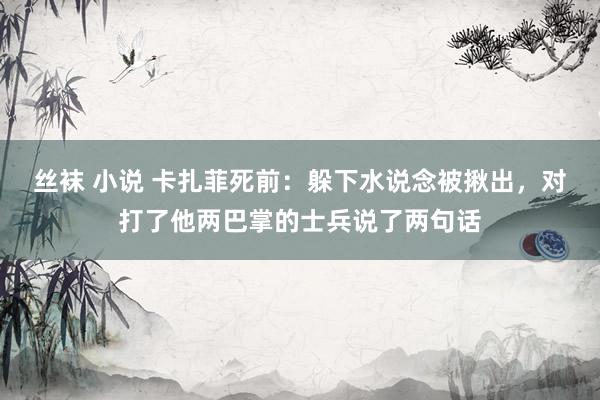 丝袜 小说 卡扎菲死前：躲下水说念被揪出，对打了他两巴掌的士兵说了两句话